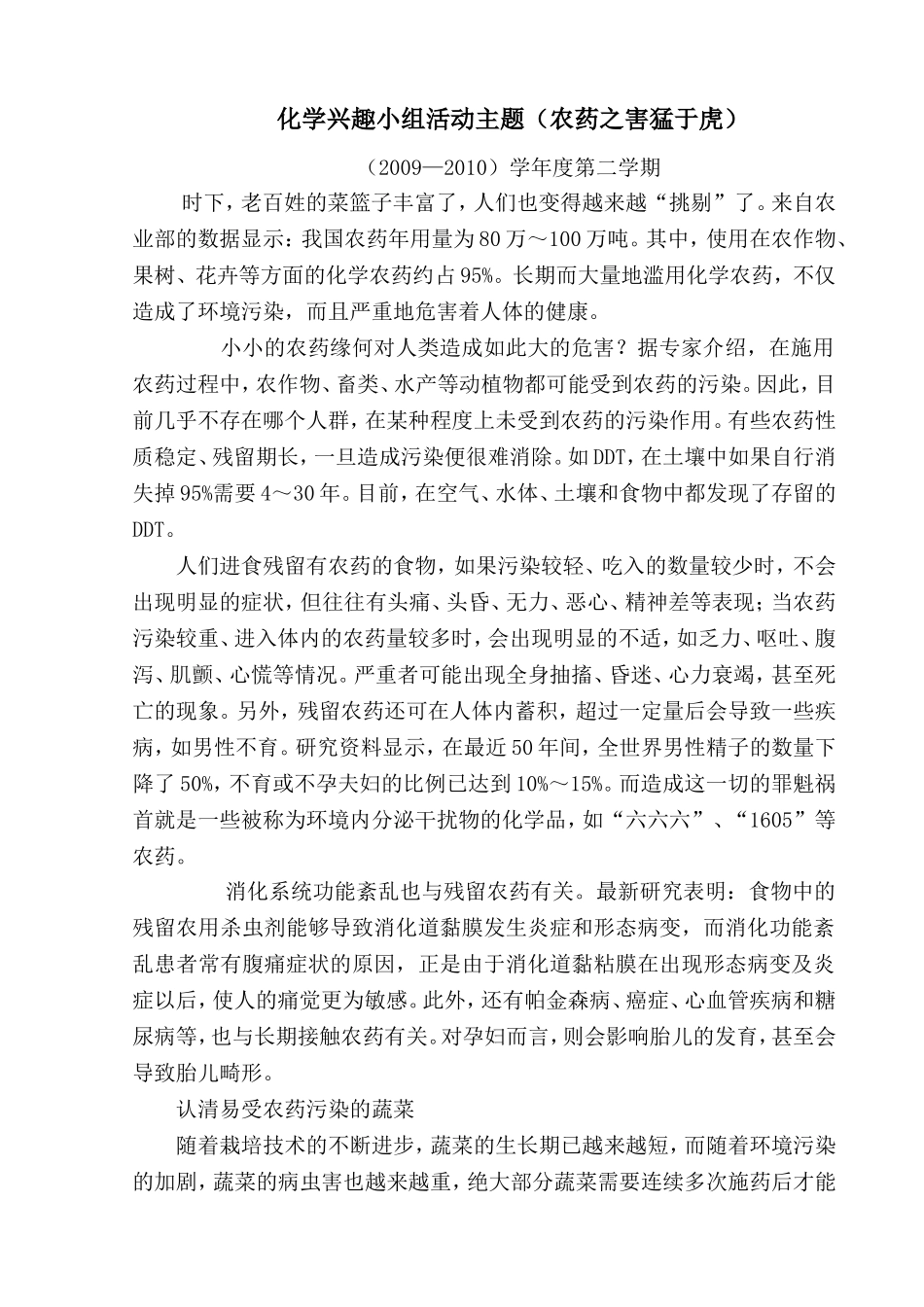 化学兴趣小组活动主题（农药之害猛于虎）

（2009—2010）学年度第二学期

时下，老百姓的菜篮子丰富了，人们也变得越来越“挑剔”了。来自农业部的数据显示：我国农药年用量为80万～100万吨。其中，使用在农作物、果树、花卉等方面的化学农药约占95%。长期而大量地滥用化学农药，不仅造成了环境污染，而且严重地危害着人体的健康。

小小的农药缘何对人类造成如此大的危害？据专家介绍，在施用农药过程中，农作物、畜类、水产等动植物都可能受到农药的污染。因此，目前几乎不存在哪个人群，在某种程度上未受到农药的污染作用。有些农药性质稳定、残留期长，一旦造成污染便很难消除。如DDT，在土壤中如果自行消失掉95%需要4～30年。目前，在空气、水体、土壤和食物中都发现了存留的DDT。

人们进食残留有农药的食物，如果污染较轻、吃入的数量较少时，不会出现明显的症状，但往往有头痛、头昏、无力、恶心、精神差等表现；当农药污染较重、进入体内的农药量较多时，会出现明显的不适，如乏力、呕吐、腹泻、肌颤、心慌等情况。严重者可能出现全身抽搐、昏迷、心力衰竭，甚至死亡的现象。另外，残留农药还可在人体内蓄积，超过一定量后会导致一些疾病，如男性不育。研究资料显示，在最近50年间，全世界男性精子的数量下降了50%，不育或不孕夫妇的比例已达到10%～15%。而造成这一切的罪魁祸首就是一些被称为环境内分泌干扰物的化学品，如“六六六”、“1605”等农药。

消化系统功能紊乱也与残留农药有关。最新研究表明：食物中的残留农用杀虫剂能够导致消化道黏膜发生炎症和形态病变，而消化功能紊乱患者常有腹痛症状的原因，正是由于消化道黏粘膜在出现形态病变及炎症以后，使人的痛觉更为敏感。此外，还有帕金森病、癌症、心血管疾病和糖尿病等，也与长期接触农药有关。对孕妇而言，则会影响胎儿的发育，甚至会导致胎儿畸形。

认清易受农药污染的蔬菜

随着栽培技术的不断进步，蔬菜的生长期已越来越短，而随着环境污染的加剧，蔬菜的病虫害也越来越重，绝大部分蔬菜需要连续多次施药后才能